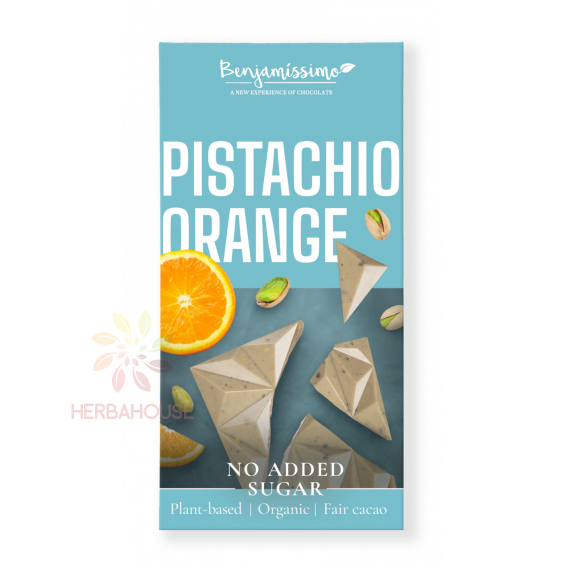 Benjamissimo
A NEW EXPERIENCE OF CHOCOLATE

PISTACHIO ORANGE

HERBAHOUSE

NO ADDED SUGAR
Plant-based | Organic | Fair cacao